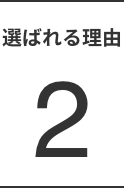 選ばれる理由

2